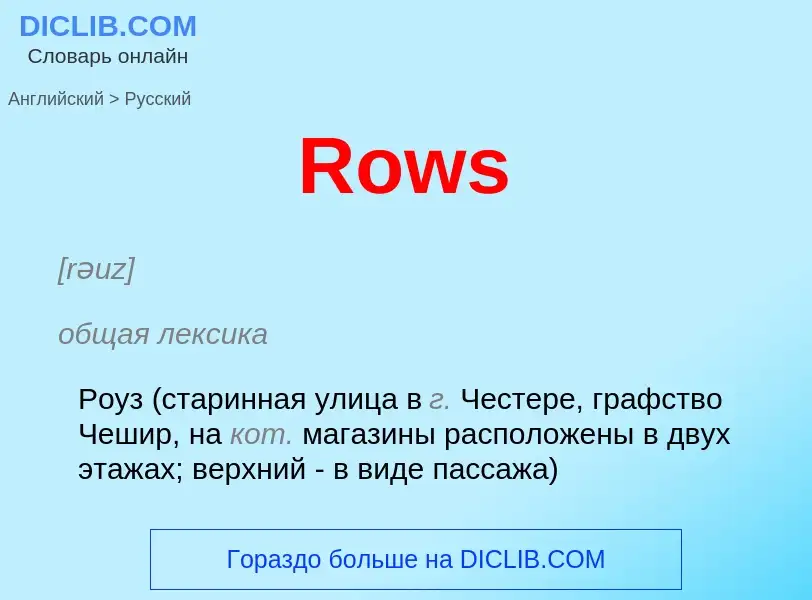 DICLIB.COM
Словарь онлайн

Английский > Русский

Rows

[rəuz]

общая лексика

Роуз (старинная улица в г. Честере, графство Чешир, на кот. магазины расположены в двух этажах; верхний - в виде пассажа)

Гораздо больше на DICLIB.COM